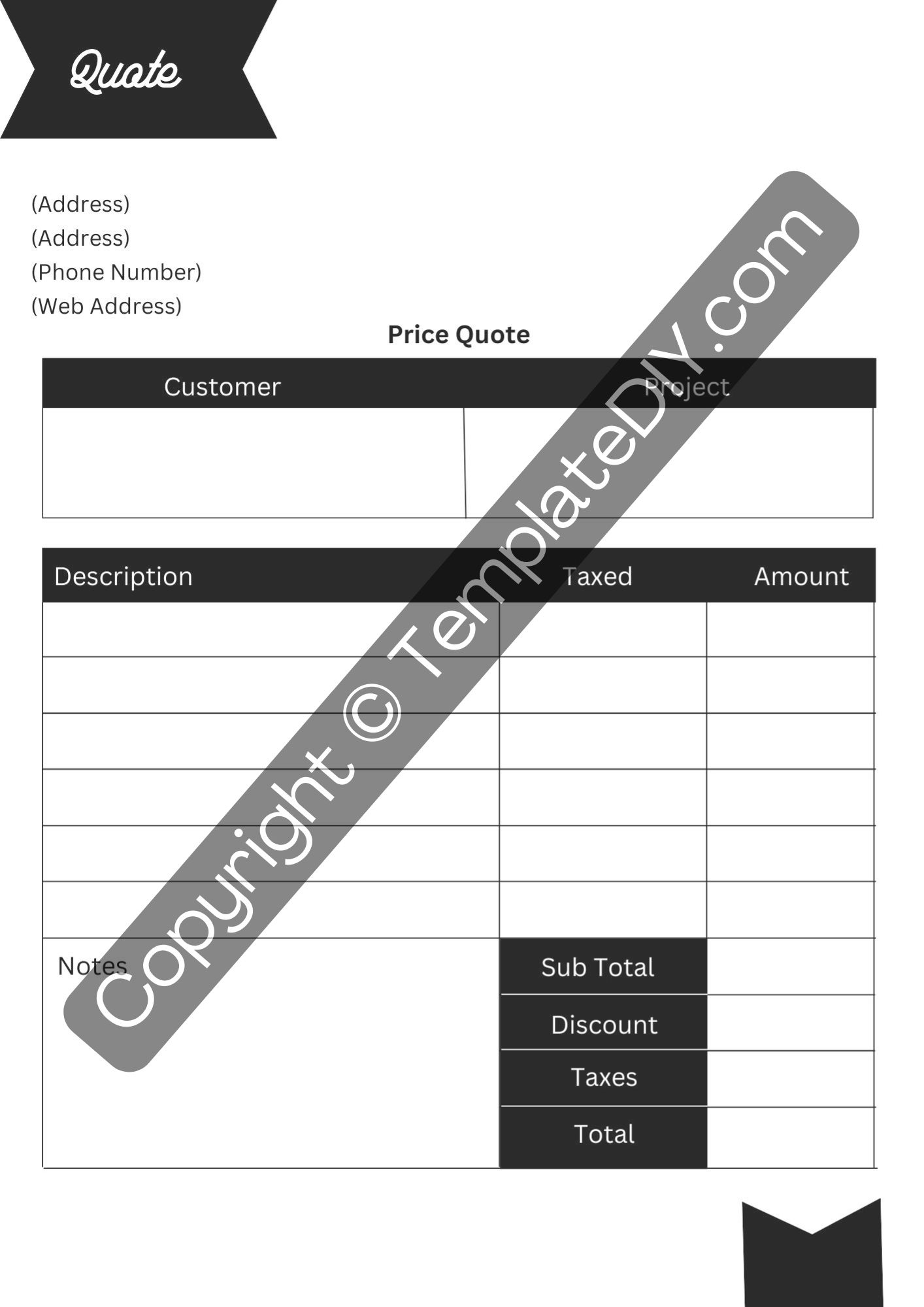 Quote

(Address)
(Address)
(Phone Number)
(Web Address)

Price Quote

| Customer | Project |
|---|---|
| | |

| Description | Taxed | Amount |
|---|---|---|
| | | |
| | | |
| | | |
| | | |
| | | |
| | | |
| Notes | Sub Total | |
| | Discount | |
| | Taxes | |
| | Total | |

Copyright © TemplateDIY.com